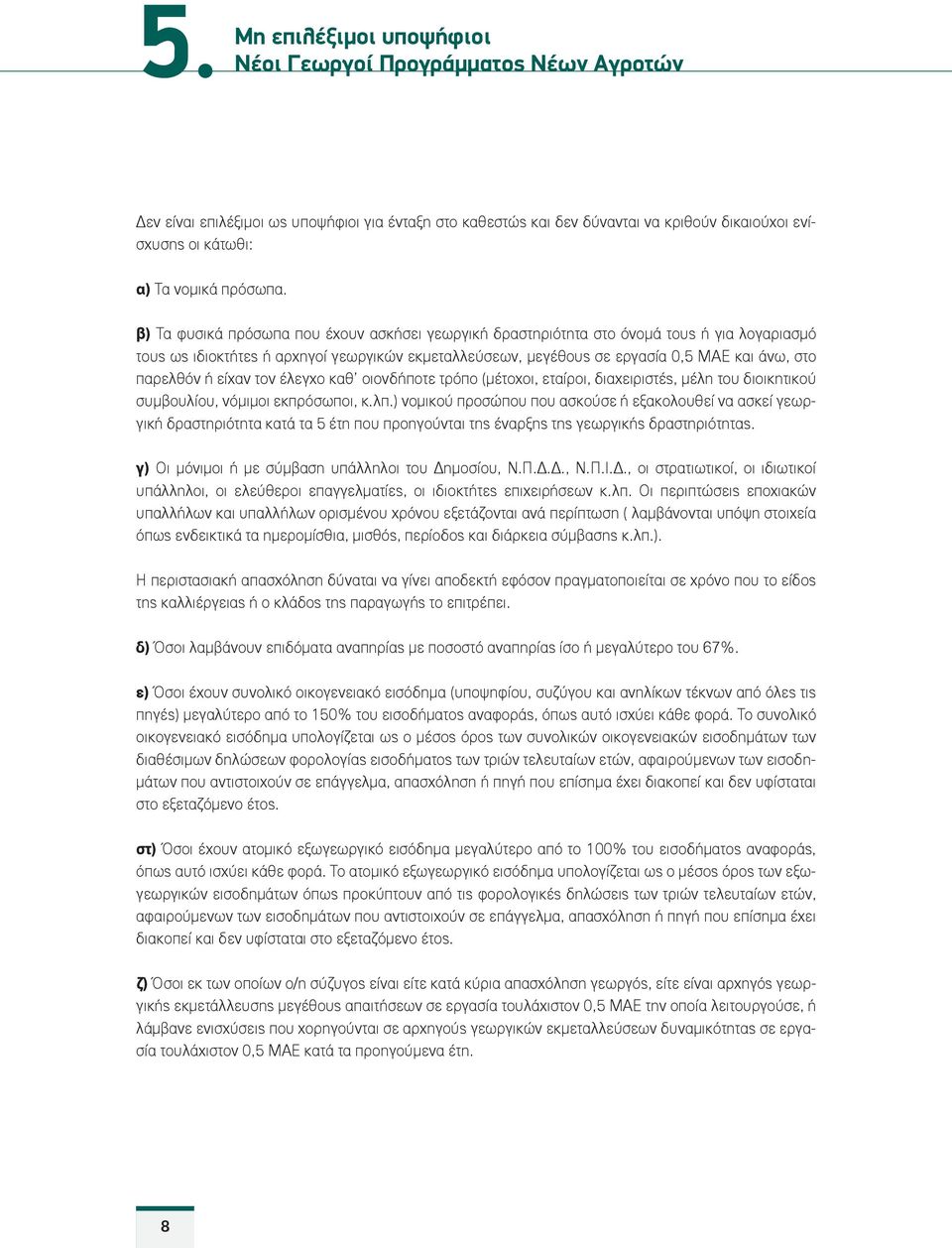 5. Μη επιλέξιμοι υποψήφιοι
Νέοι Γεωργοί Προγράμματος Νέων Αγροτών

Δεν είναι επιλέξιμοι ως υποψήφιοι για ένταξη στο καθεστώς και δεν δύνανται να κριθούν δικαιούχοι ενίσχυσης οι κάτωθι:

α) Τα νομικά πρόσωπα.

β) Τα φυσικά πρόσωπα που έχουν ασκήσει γεωργική δραστηριότητα στο όνομά τους ή για λογαριασμό τους ως ιδιοκτήτες ή αρχηγοί γεωργικών εκμεταλλεύσεων, μεγέθους σε εργασία 0,5 ΜΑΕ και άνω, στο παρελθόν ή είχαν τον έλεγχο καθ' οιονδήποτε τρόπο (μέτοχοι, εταίροι, διαχειριστές, μέλη του διοικητικού συμβουλίου, νόμιμοι εκπρόσωποι, κ.λπ.) νομικού προσώπου που ασκούσε ή εξακολουθεί να ασκεί γεωργική δραστηριότητα κατά τα 5 έτη που προηγούνται της έναρξης της γεωργικής δραστηριότητας.

γ) Οι μόνιμοι ή με σύμβαση υπάλληλοι του Δημοσίου, Ν.Π.Δ.Δ., Ν.Π.Ι.Δ., οι στρατιωτικοί, οι ιδιωτικοί υπάλληλοι, οι ελεύθεροι επαγγελματίες, οι ιδιοκτήτες επιχειρήσεων κ.λπ. Οι περιπτώσεις εποχιακών υπαλλήλων και υπαλλήλων ορισμένου χρόνου εξετάζονται ανά περίπτωση ( λαμβάνονται υπόψη στοιχεία όπως ενδεικτικά τα ημερομίσθια, μισθός, περίοδος και διάρκεια σύμβασης κ.λπ.).

Η περιστασιακή απασχόληση δύναται να γίνει αποδεκτή εφόσον πραγματοποιείται σε χρόνο που το είδος της καλλιέργειας ή ο κλάδος της παραγωγής το επιτρέπει.

δ) Όσοι λαμβάνουν επιδόματα αναπηρίας με ποσοστό αναπηρίας ίσο ή μεγαλύτερο του 67%.

ε) Όσοι έχουν συνολικό οικογενειακό εισόδημα (υποψηφίου, συζύγου και ανηλίκων τέκνων από όλες τις πηγές) μεγαλύτερο από το 150% του εισοδήματος αναφοράς, όπως αυτό ισχύει κάθε φορά. Το συνολικό οικογενειακό εισόδημα υπολογίζεται ως ο μέσος όρος των συνολικών οικογενειακών εισοδημάτων των διαθέσιμων δηλώσεων φορολογίας εισοδήματος των τριών τελευταίων ετών, αφαιρούμενων των εισοδημάτων που αντιστοιχούν σε επάγγελμα, απασχόληση ή πηγή που επίσημα έχει διακοπεί και δεν υφίσταται στο εξεταζόμενο έτος.

στ) Όσοι έχουν ατομικό εξωγεωργικό εισόδημα μεγαλύτερο από το 100% του εισοδήματος αναφοράς, όπως αυτό ισχύει κάθε φορά. Το ατομικό εξωγεωργικό εισόδημα υπολογίζεται ως ο μέσος όρος των εξωγεωργικών εισοδημάτων όπως προκύπτουν από τις φορολογικές δηλώσεις των τριών τελευταίων ετών, αφαιρούμενων των εισοδημάτων που αντιστοιχούν σε επάγγελμα, απασχόληση ή πηγή που επίσημα έχει διακοπεί και δεν υφίσταται στο εξεταζόμενο έτος.

ζ) Όσοι εκ των οποίων ο/η σύζυγος είναι είτε κατά κύρια απασχόληση γεωργός, είτε είναι αρχηγός γεωργικής εκμετάλλευσης μεγέθους απαιτήσεων σε εργασία τουλάχιστον 0,5 ΜΑΕ την οποία λειτουργούσε, ή λάμβανε ενισχύσεις που χορηγούνται σε αρχηγούς γεωργικών εκμεταλλεύσεων δυναμικότητας σε εργασία τουλάχιστον 0,5 ΜΑΕ κατά τα προηγούμενα έτη.

8